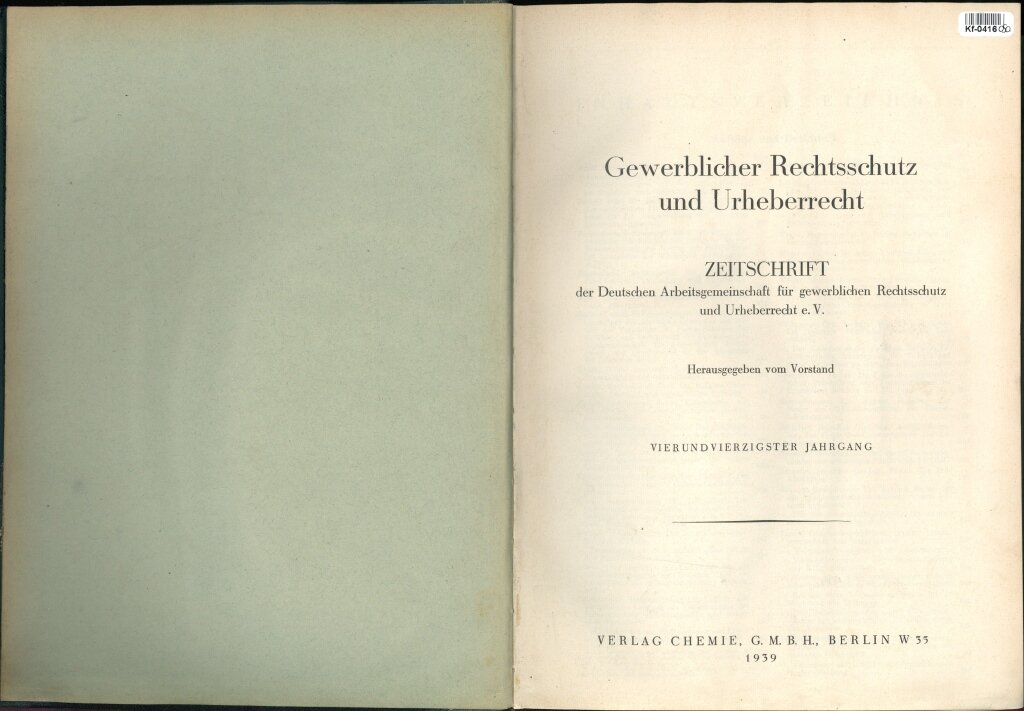 Kf-0416

Gewerblicher Rechtsschutz und Urheberrecht

ZEITSCHRIFT
der Deutschen Arbeitsgemeinschaft für gewerblichen Rechtsschutz und Urheberrecht e. V.

Herausgegeben vom Vorstand

VIERUNDVIERZIGSTER JAHRGANG

VERLAG CHEMIE, G. M. B. H., BERLIN W 35
1939